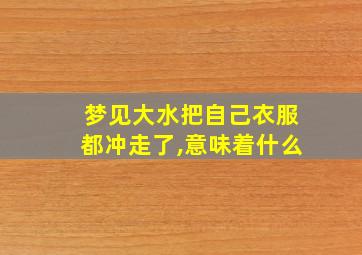 梦见大水把自己衣服都冲走了,意味着什么